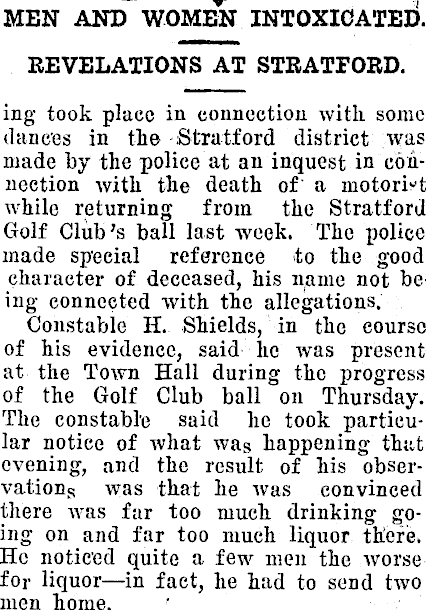 MEN AND WOMEN INTOXICATED.

REVELATIONS AT STRATFORD.

ing took place in connection with some dances in the Stratford district was made by the police at an inquest in connection with the death of a motorist while returning from the Stratford Golf Club's ball last week. The police made special reference to the good character of deceased, his name not being connected with the allegations.

Constable H. Shields, in the course of his evidence, said he was present at the Town Hall during the progress of the Golf Club ball on Thursday. The constable said he took particular notice of what was happening that evening, and the result of his observations was that he was convinced there was far too much drinking going on and far too much liquor there. He noticed quite a few men the worse for liquor—in fact, he had to send two men home.